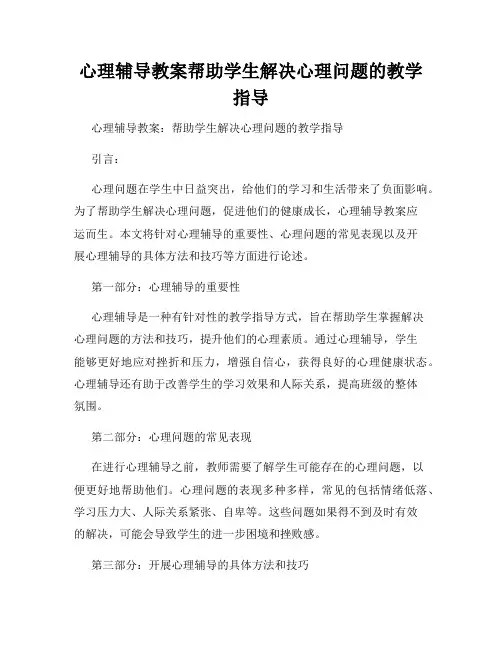 心理辅导教案帮助学生解决心理问题的教学指导

心理辅导教案：帮助学生解决心理问题的教学指导

引言：

心理问题在学生中日益突出，给他们的学习和生活带来了负面影响。为了帮助学生解决心理问题，促进他们的健康成长，心理辅导教案应运而生。本文将针对心理辅导的重要性、心理问题的常见表现以及开展心理辅导的具体方法和技巧等方面进行论述。

第一部分：心理辅导的重要性

心理辅导是一种有针对性的教学指导方式，旨在帮助学生掌握解决心理问题的方法和技巧，提升他们的心理素质。通过心理辅导，学生能够更好地应对挫折和压力，增强自信心，获得良好的心理健康状态。心理辅导还有助于改善学生的学习效果和人际关系，提高班级的整体氛围。

第二部分：心理问题的常见表现

在进行心理辅导之前，教师需要了解学生可能存在的心理问题，以便更好地帮助他们。心理问题的表现多种多样，常见的包括情绪低落、学习压力大、人际关系紧张、自卑等。这些问题如果得不到及时有效的解决，可能会导致学生的进一步困境和挫败感。

第三部分：开展心理辅导的具体方法和技巧